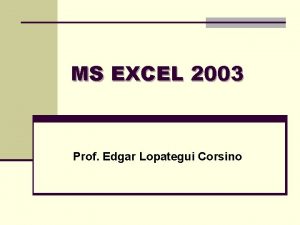 MS EXCEL 2003

Prof. Edgar Lopategui Corsino